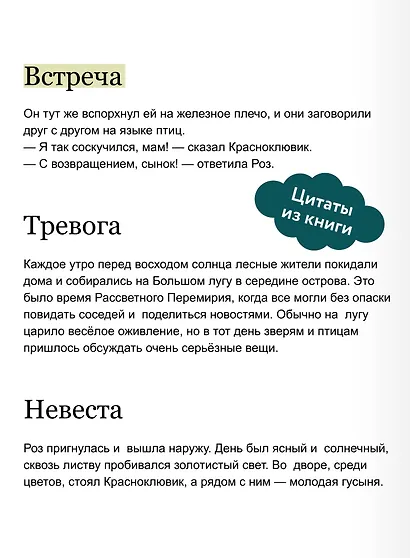 Встреча

Он тут же вспорхнул ей на железное плечо, и они заговорили друг с другом на языке птиц.
— Я так соскучился, мам! — сказал Красноклювик.
— С возвращением, сынок! — ответила Роз.

Цитаты из книги

Тревога

Каждое утро перед восходом солнца лесные жители покидали дома и собирались на Большом лугу в середине острова. Это было время Рассветного Перемирия, когда все могли без опаски повидать соседей и поделиться новостями. Обычно на лугу царило весёлое оживление, но в тот день зверям и птицам пришлось обсуждать очень серьёзные вещи.

Невеста

Роз пригнулась и вышла наружу. День был ясный и солнечный, сквозь листву пробивался золотистый свет. Во дворе, среди цветов, стоял Красноклювик, а рядом с ним — молодая гусыня.